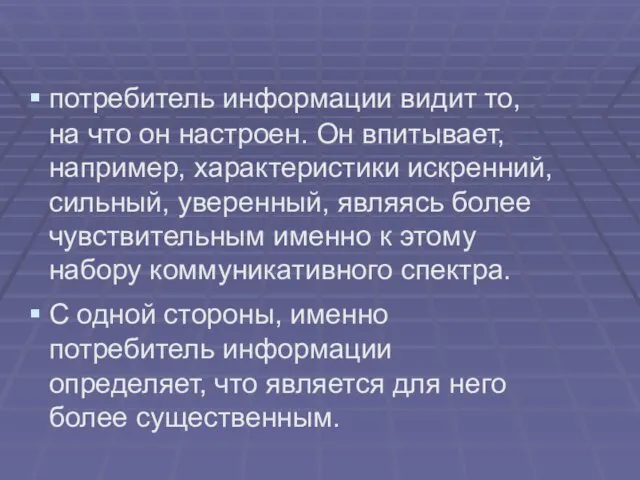 ▪ потребитель информации видит то, на что он настроен. Он впитывает, например, характеристики искренний, сильный, уверенный, являясь более чувствительным именно к этому набору коммуникативного спектра.

▪ С одной стороны, именно потребитель информации определяет, что является для него более существенным.